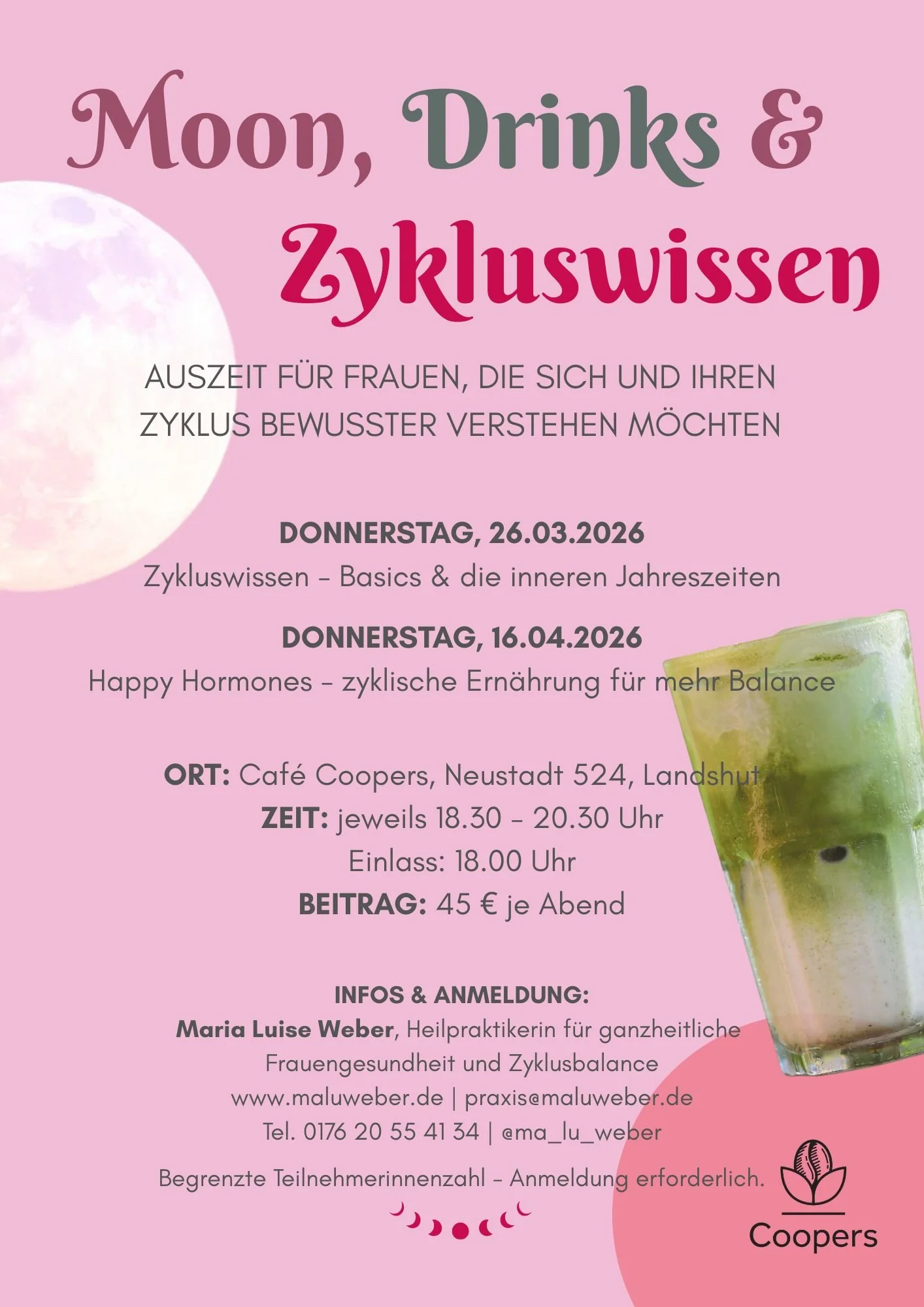 Moon, Drinks &
Zykluswissen

AUSZEIT FÜR FRAUEN, DIE SICH UND IHREN ZYKLUS BEWUSSTER VERSTEHEN MÖCHTEN

DONNERSTAG, 26.03.2026
Zykluswissen - Basics & die inneren Jahreszeiten

DONNERSTAG, 16.04.2026
Happy Hormones - zyklische Ernährung für mehr Balance

ORT: Café Coopers, Neustadt 524, Landshut
ZEIT: jeweils 18.30 - 20.30 Uhr
Einlass: 18.00 Uhr
BEITRAG: 45 € je Abend

INFOS & ANMELDUNG:
Maria Luise Weber, Heilpraktikerin für ganzheitliche Frauengesundheit und Zyklusbalance
www.maluweber.de | praxis@maluweber.de
Tel. 0176 20 55 41 34 | @ma_lu_weber

Begrenzte Teilnehmerinnenzahl - Anmeldung erforderlich.

Coopers